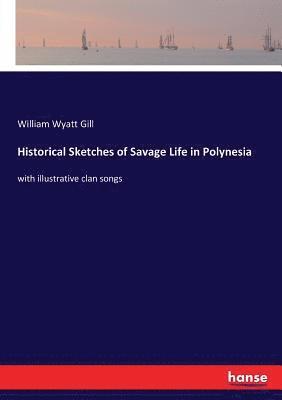 William Wyatt Gill

Historical Sketches of Savage Life in Polynesia

with illustrative clan songs

hanse